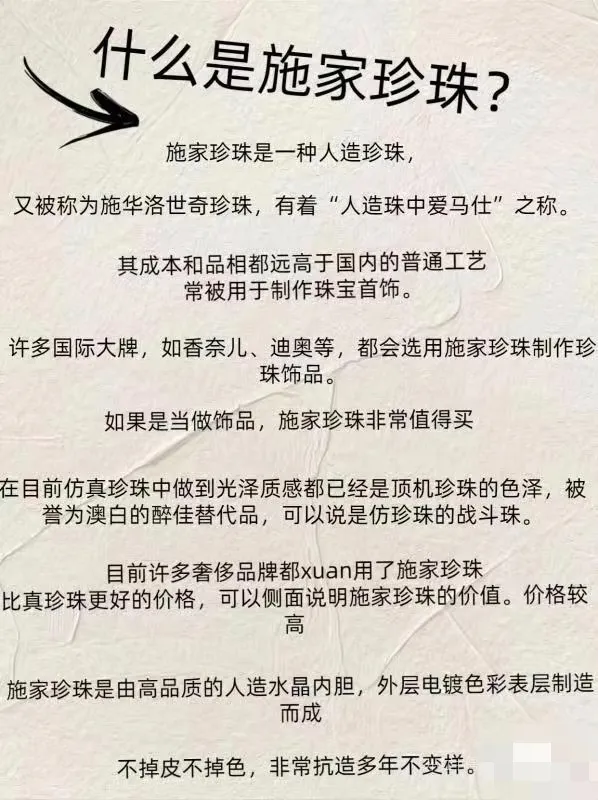 什么是施家珍珠？

施家珍珠是一种人造珍珠，

又被称为施华洛世奇珍珠，有着“人造珠中爱马仕”之称。

其成本和品相都远高于国内的普通工艺
常被用于制作珠宝首饰。

许多国际大牌，如香奈儿、迪奥等，都会选用施家珍珠制作珍珠饰品。

如果是当做饰品，施家珍珠非常值得买

在目前仿真珍珠中做到光泽质感都已经是顶机珍珠的色泽，被誉为澳白的醉佳替代品，可以说是仿珍珠的战斗珠。

目前许多奢侈品牌都xuan用了施家珍珠
比真珍珠更好的价格，可以侧面说明施家珍珠的价值。价格较高

施家珍珠是由高品质的人造水晶内胆，外层电镀色彩表层制造而成

不掉皮不掉色，非常抗造多年不变样。